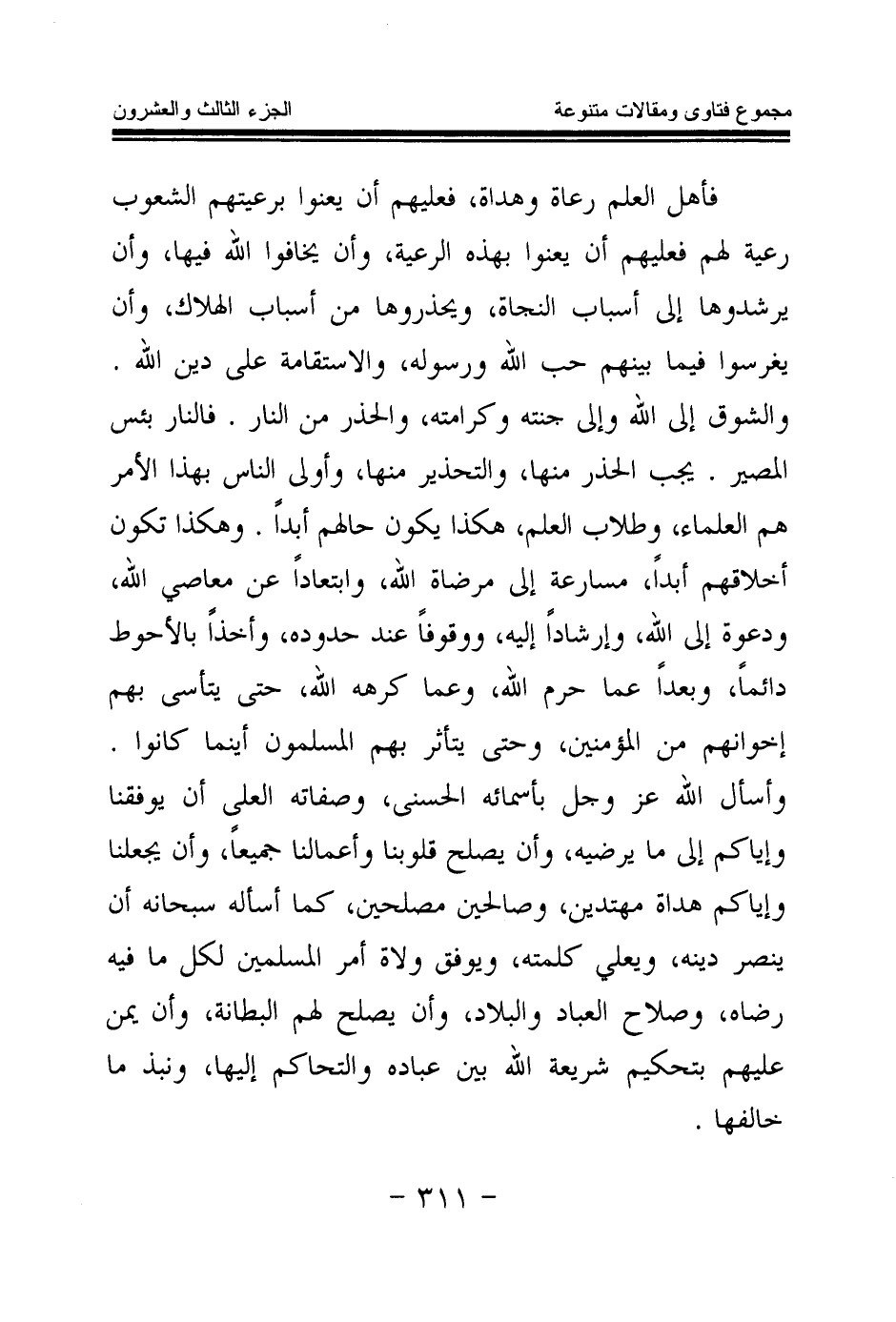 مجموع فتاوى ومقالات متنوعة الجزء الثالث والعشرون

فأهل العلم رعاة وهداة، فعليهم أن يعنوا برعيتهم الشعوب رعية لهم فعليهم أن يعنوا بهذه الرعية، وأن يخافوا الله فيها، وأن يرشدوها إلى أسباب النجاة، ويحذروها من أسباب الهلاك، وأن يغرسوا فيما بينهم حب الله ورسوله، والاستقامة على دين الله . والشوق إلى الله وإلى جنته وكرامته، والحذر من النار . فالنار بئس المصير . يجب الحذر منها، والتحذير منها، وأولى الناس بهذا الأمر هم العلماء، وطلاب العلم، هكذا يكون حالهم أبداً . وهكذا تكون أخلاقهم أبداً، مسارعة إلى مرضاة الله، وابتعاداً عن معاصي الله، ودعوة إلى الله، وإرشاداً إليه، ووقوفاً عند حدوده، وأخذاً بالأحوط دائماً، وبعداً عما حرم الله، وعما كرهه الله، حتى يتأسى بهم إخوانهم من المؤمنين، وحتى يتأثر بهم المسلمون أينما كانوا . وأسأل الله عز وجل بأسمائه الحسنى، وصفاته العلى أن يوفقنا وإياكم إلى ما يرضيه، وأن يصلح قلوبنا وأعمالنا جميعاً، وأن يجعلنا وإياكم هداة مهتدين، وصالحين مصلحين، كما أسأله سبحانه أن ينصر دينه، ويعلي كلمته، ويوفق ولاة أمر المسلمين لكل ما فيه رضاه، وصلاح العباد والبلاد، وأن يصلح لهم البطانة، وأن يمن عليهم بتحكيم شريعة الله بين عباده والتحاكم إليها، ونبذ ما خالفها .

- ٣١١ -